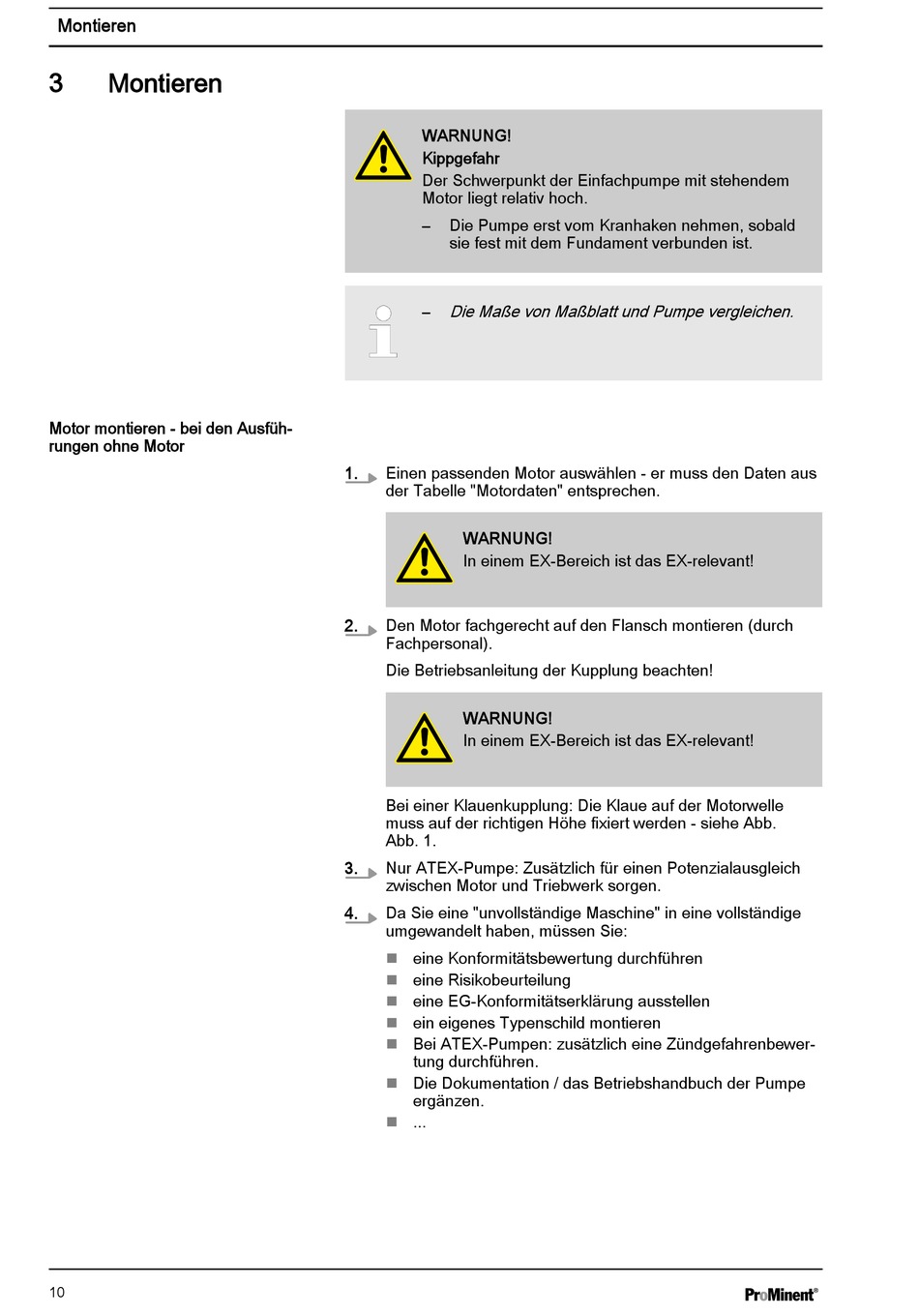 Montieren

3 Montieren

WARNUNG!
Kippgefahr
Der Schwerpunkt der Einfachpumpe mit stehendem Motor liegt relativ hoch.

– Die Pumpe erst vom Kranhaken nehmen, sobald sie fest mit dem Fundament verbunden ist.

– Die Maße von Maßblatt und Pumpe vergleichen.

Motor montieren - bei den Ausführungen ohne Motor

1. Einen passenden Motor auswählen - er muss den Daten aus der Tabelle "Motordaten" entsprechen.

WARNUNG!
In einem EX-Bereich ist das EX-relevant!

2. Den Motor fachgerecht auf den Flansch montieren (durch Fachpersonal).

Die Betriebsanleitung der Kupplung beachten!

WARNUNG!
In einem EX-Bereich ist das EX-relevant!

Bei einer Klauenkupplung: Die Klaue auf der Motorwelle muss auf der richtigen Höhe fixiert werden - siehe Abb. Abb. 1.

3. Nur ATEX-Pumpe: Zusätzlich für einen Potenzialausgleich zwischen Motor und Triebwerk sorgen.

4. Da Sie eine "unvollständige Maschine" in eine vollständige umgewandelt haben, müssen Sie:

■ eine Konformitätsbewertung durchführen
■ eine Risikobeurteilung
■ eine EG-Konformitätserklärung ausstellen
■ ein eigenes Typenschild montieren
■ Bei ATEX-Pumpen: zusätzlich eine Zündgefahrenbewertung durchführen.
■ Die Dokumentation / das Betriebshandbuch der Pumpe ergänzen.
■ ...

10

ProMinent®